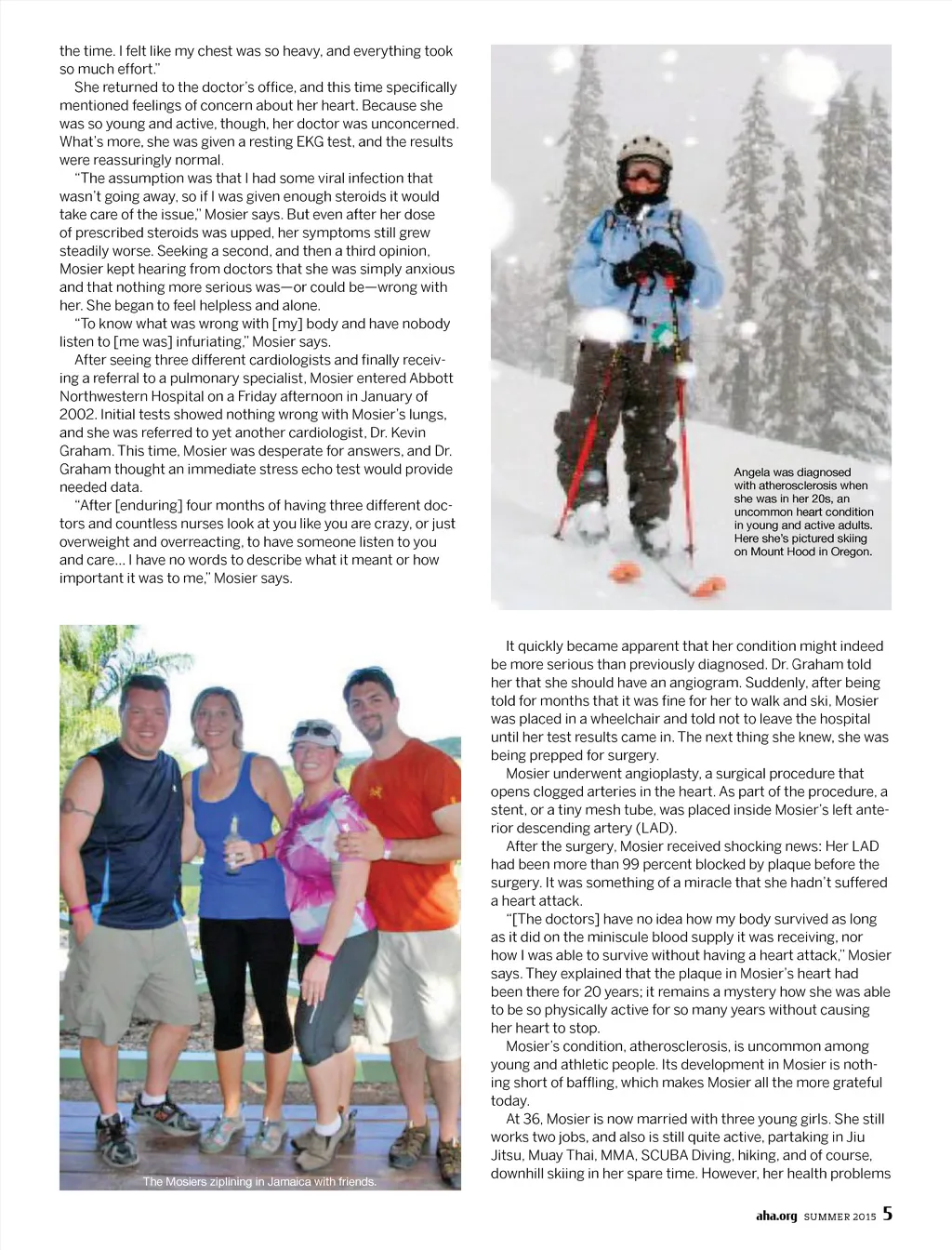 the time. I felt like my chest was so heavy, and everything took so much effort."

She returned to the doctor's office, and this time specifically mentioned feelings of concern about her heart. Because she was so young and active, though, her doctor was unconcerned. What's more, she was given a resting EKG test, and the results were reassuringly normal.

"The assumption was that I had some viral infection that wasn't going away, so if I was given enough steroids it would take care of the issue," Mosier says. But even after her dose of prescribed steroids was upped, her symptoms still grew steadily worse. Seeking a second, and then a third opinion, Mosier kept hearing from doctors that she was simply anxious and that nothing more serious was—or could be—wrong with her. She began to feel helpless and alone.

"To know what was wrong with [my] body and have nobody listen to [me was] infuriating," Mosier says.

After seeing three different cardiologists and finally receiving a referral to a pulmonary specialist, Mosier entered Abbott Northwestern Hospital on a Friday afternoon in January of 2002. Initial tests showed nothing wrong with Mosier's lungs, and she was referred to yet another cardiologist, Dr. Kevin Graham. This time, Mosier was desperate for answers, and Dr. Graham thought an immediate stress echo test would provide needed data.

"After [enduring] four months of having three different doctors and countless nurses look at you like you are crazy, or just overweight and overreacting, to have someone listen to you and care... I have no words to describe what it meant or how important it was to me," Mosier says.

Angela was diagnosed with atherosclerosis when she was in her 20s, an uncommon heart condition in young and active adults. Here she's pictured skiing on Mount Hood in Oregon.

The Mosiers ziplining in Jamaica with friends.

It quickly became apparent that her condition might indeed be more serious than previously diagnosed. Dr. Graham told her that she should have an angiogram. Suddenly, after being told for months that it was fine for her to walk and ski, Mosier was placed in a wheelchair and told not to leave the hospital until her test results came in. The next thing she knew, she was being prepped for surgery.

Mosier underwent angioplasty, a surgical procedure that opens clogged arteries in the heart. As part of the procedure, a stent, or a tiny mesh tube, was placed inside Mosier's left anterior descending artery (LAD).

After the surgery, Mosier received shocking news: Her LAD had been more than 99 percent blocked by plaque before the surgery. It was something of a miracle that she hadn't suffered a heart attack.

"[The doctors] have no idea how my body survived as long as it did on the miniscule blood supply it was receiving, nor how I was able to survive without having a heart attack," Mosier says. They explained that the plaque in Mosier's heart had been there for 20 years; it remains a mystery how she was able to be so physically active for so many years without causing her heart to stop.

Mosier's condition, atherosclerosis, is uncommon among young and athletic people. Its development in Mosier is nothing short of baffling, which makes Mosier all the more grateful today.

At 36, Mosier is now married with three young girls. She still works two jobs, and also is still quite active, partaking in Jiu Jitsu, Muay Thai, MMA, SCUBA Diving, hiking, and of course, downhill skiing in her spare time. However, her health problems

aha.org SUMMER 2015 5